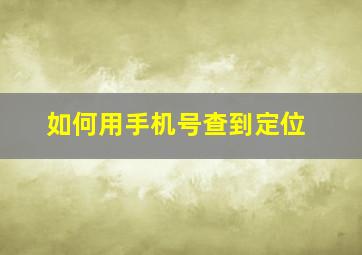 如何用手机号查到定位